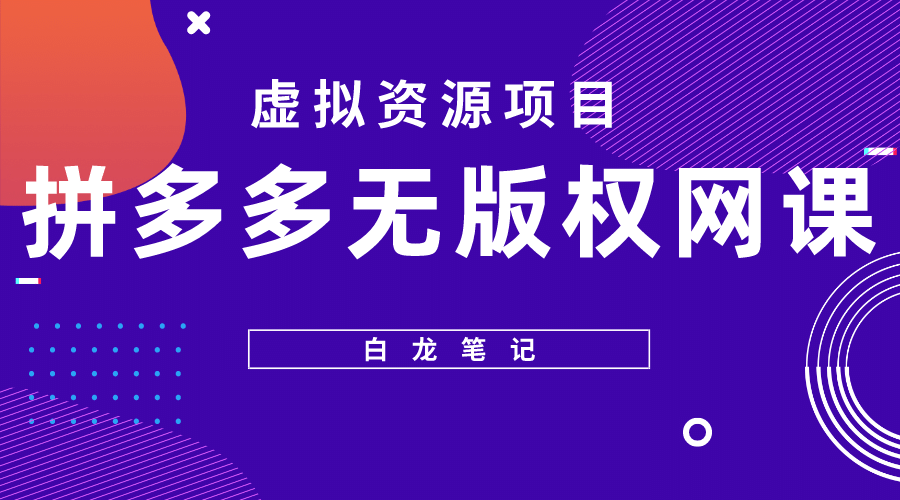 虚拟资源项目

拼多多无版权网课

白龙笔记